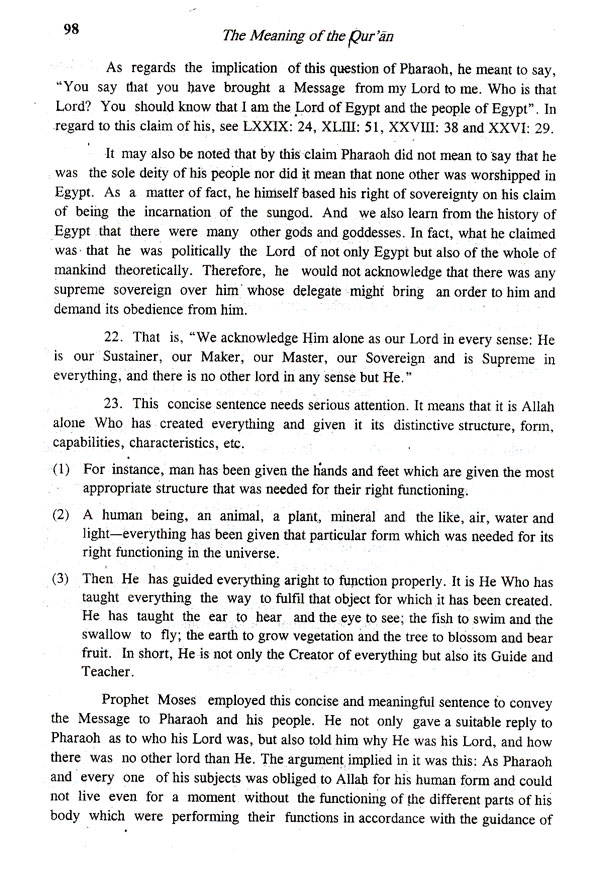 98

The Meaning of the Qur'ān

As regards the implication of this question of Pharaoh, he meant to say, "You say that you have brought a Message from my Lord to me. Who is that Lord? You should know that I am the Lord of Egypt and the people of Egypt". In regard to this claim of his, see LXXIX: 24, XLIII: 51, XXVIII: 38 and XXVI: 29.

It may also be noted that by this claim Pharaoh did not mean to say that he was the sole deity of his people nor did it mean that none other was worshipped in Egypt. As a matter of fact, he himself based his right of sovereignty on his claim of being the incarnation of the sungod. And we also learn from the history of Egypt that there were many other gods and goddesses. In fact, what he claimed was that he was politically the Lord of not only Egypt but also of the whole of mankind theoretically. Therefore, he would not acknowledge that there was any supreme sovereign over him whose delegate might bring an order to him and demand its obedience from him.

22. That is, "We acknowledge Him alone as our Lord in every sense: He is our Sustainer, our Maker, our Master, our Sovereign and is Supreme in everything, and there is no other lord in any sense but He."

23. This concise sentence needs serious attention. It means that it is Allah alone Who has created everything and given it its distinctive structure, form, capabilities, characteristics, etc.

(1) For instance, man has been given the hands and feet which are given the most appropriate structure that was needed for their right functioning.

(2) A human being, an animal, a plant, mineral and the like, air, water and light—everything has been given that particular form which was needed for its right functioning in the universe.

(3) Then He has guided everything aright to function properly. It is He Who has taught everything the way to fulfil that object for which it has been created. He has taught the ear to hear and the eye to see; the fish to swim and the swallow to fly; the earth to grow vegetation and the tree to blossom and bear fruit. In short, He is not only the Creator of everything but also its Guide and Teacher.

Prophet Moses employed this concise and meaningful sentence to convey the Message to Pharaoh and his people. He not only gave a suitable reply to Pharaoh as to who his Lord was, but also told him why He was his Lord, and how there was no other lord than He. The argument implied in it was this: As Pharaoh and every one of his subjects was obliged to Allah for his human form and could not live even for a moment without the functioning of the different parts of his body which were performing their functions in accordance with the guidance of